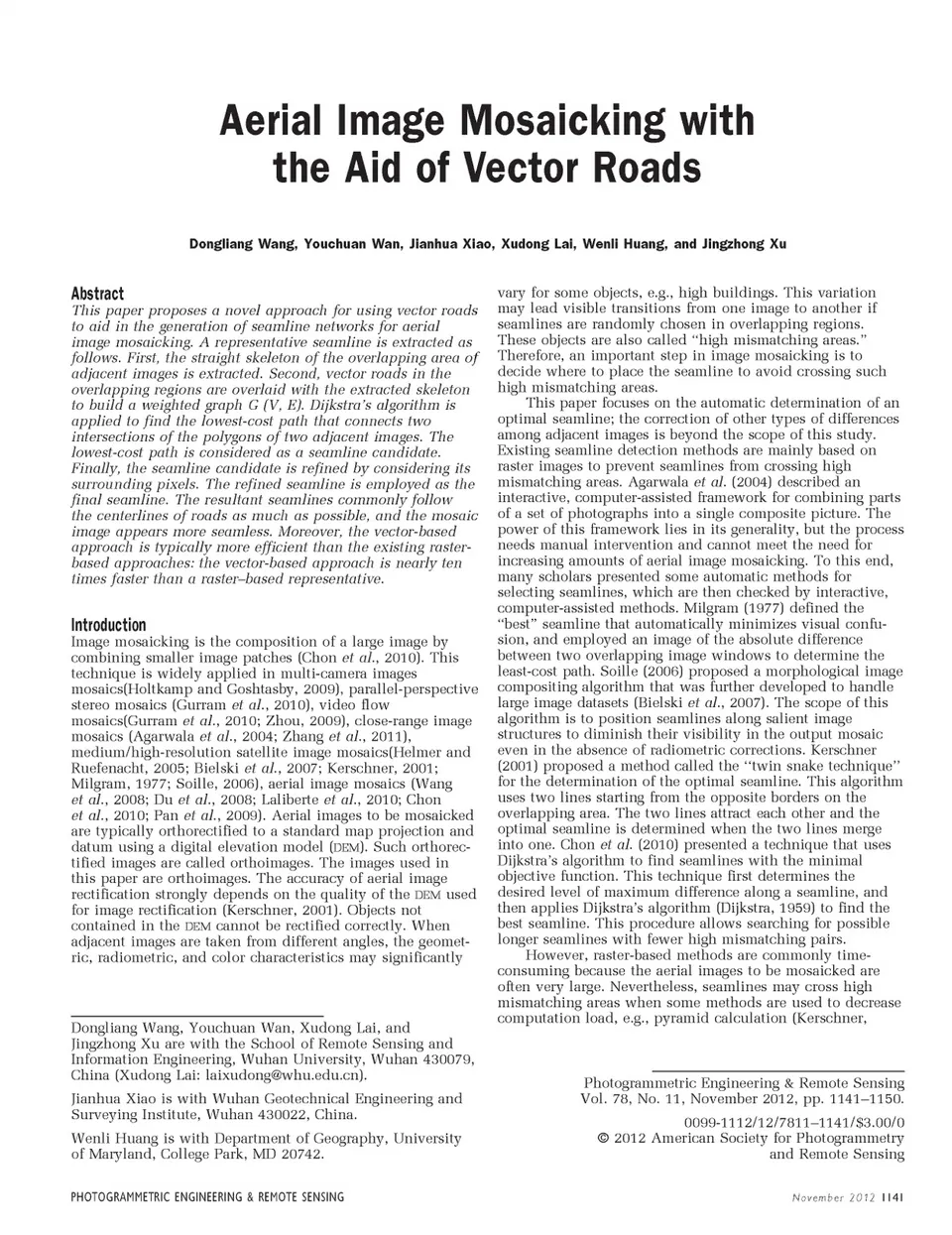 Aerial Image Mosaicking with the Aid of Vector Roads

Dongliang Wang, Youchuan Wan, Jianhua Xiao, Xudong Lai, Wenli Huang, and Jingzhong Xu

Abstract
This paper proposes a novel approach for using vector roads to aid in the generation of seamline networks for aerial image mosaicking. A representative seamline is extracted as follows. First, the straight skeleton of the overlapping area of adjacent images is extracted. Second, vector roads in the overlapping regions are overlaid with the extracted skeleton to build a weighted graph G (V, E). Dijkstra's algorithm is applied to find the lowest-cost path that connects two intersections of the polygons of two adjacent images. The lowest-cost path is considered as a seamline candidate. Finally, the seamline candidate is refined by considering its surrounding pixels. The refined seamline is employed as the final seamline. The resultant seamlines commonly follow the centerlines of roads as much as possible, and the mosaic image appears more seamless. Moreover, the vector-based approach is typically more efficient than the existing raster-based approaches: the vector-based approach is nearly ten times faster than a raster–based representative.

Introduction
Image mosaicking is the composition of a large image by combining smaller image patches (Chon et al., 2010). This technique is widely applied in multi-camera images mosaics(Holtkamp and Goshtasby, 2009), parallel-perspective stereo mosaics (Gurram et al., 2010), video flow mosaics(Gurram et al., 2010; Zhou, 2009), close-range image mosaics (Agarwala et al., 2004; Zhang et al., 2011), medium/high-resolution satellite image mosaics(Helmer and Ruefenacht, 2005; Bielski et al., 2007; Kerschner, 2001; Milgram, 1977; Soille, 2006), aerial image mosaics (Wang et al., 2008; Du et al., 2008; Laliberte et al., 2010; Chon et al., 2010; Pan et al., 2009). Aerial images to be mosaicked are typically orthorectified to a standard map projection and datum using a digital elevation model (DEM). Such orthorectified images are called orthoimages. The images used in this paper are orthoimages. The accuracy of aerial image rectification strongly depends on the quality of the DEM used for image rectification (Kerschner, 2001). Objects not contained in the DEM cannot be rectified correctly. When adjacent images are taken from different angles, the geometric, radiometric, and color characteristics may significantly

Dongliang Wang, Youchuan Wan, Xudong Lai, and Jingzhong Xu are with the School of Remote Sensing and Information Engineering, Wuhan University, Wuhan 430079, China (Xudong Lai: laixudong@whu.edu.cn).

Jianhua Xiao is with Wuhan Geotechnical Engineering and Surveying Institute, Wuhan 430022, China.

Wenli Huang is with Department of Geography, University of Maryland, College Park, MD 20742.

vary for some objects, e.g., high buildings. This variation may lead visible transitions from one image to another if seamlines are randomly chosen in overlapping regions. These objects are also called "high mismatching areas." Therefore, an important step in image mosaicking is to decide where to place the seamline to avoid crossing such high mismatching areas.

This paper focuses on the automatic determination of an optimal seamline; the correction of other types of differences among adjacent images is beyond the scope of this study. Existing seamline detection methods are mainly based on raster images to prevent seamlines from crossing high mismatching areas. Agarwala et al. (2004) described an interactive, computer-assisted framework for combining parts of a set of photographs into a single composite picture. The power of this framework lies in its generality, but the process needs manual intervention and cannot meet the need for increasing amounts of aerial image mosaicking. To this end, many scholars presented some automatic methods for selecting seamlines, which are then checked by interactive, computer-assisted methods. Milgram (1977) defined the "best" seamline that automatically minimizes visual confusion, and employed an image of the absolute difference between two overlapping image windows to determine the least-cost path. Soille (2006) proposed a morphological image compositing algorithm that was further developed to handle large image datasets (Bielski et al., 2007). The scope of this algorithm is to position seamlines along salient image structures to diminish their visibility in the output mosaic even in the absence of radiometric corrections. Kerschner (2001) proposed a method called the "twin snake technique" for the determination of the optimal seamline. This algorithm uses two lines starting from the opposite borders on the overlapping area. The two lines attract each other and the optimal seamline is determined when the two lines merge into one. Chon et al. (2010) presented a technique that uses Dijkstra's algorithm to find seamlines with the minimal objective function. This technique first determines the desired level of maximum difference along a seamline, and then applies Dijkstra's algorithm (Dijkstra, 1959) to find the best seamline. This procedure allows searching for possible longer seamlines with fewer high mismatching pairs.

However, raster-based methods are commonly time-consuming because the aerial images to be mosaicked are often very large. Nevertheless, seamlines may cross high mismatching areas when some methods are used to decrease computation load, e.g., pyramid calculation (Kerschner,

Photogrammetric Engineering & Remote Sensing
Vol. 78, No. 11, November 2012, pp. 1141–1150.

0099-1112/12/7811–1141/$3.00/0
© 2012 American Society for Photogrammetry and Remote Sensing

PHOTOGRAMMETRIC ENGINEERING & REMOTE SENSING

November 2012 1141